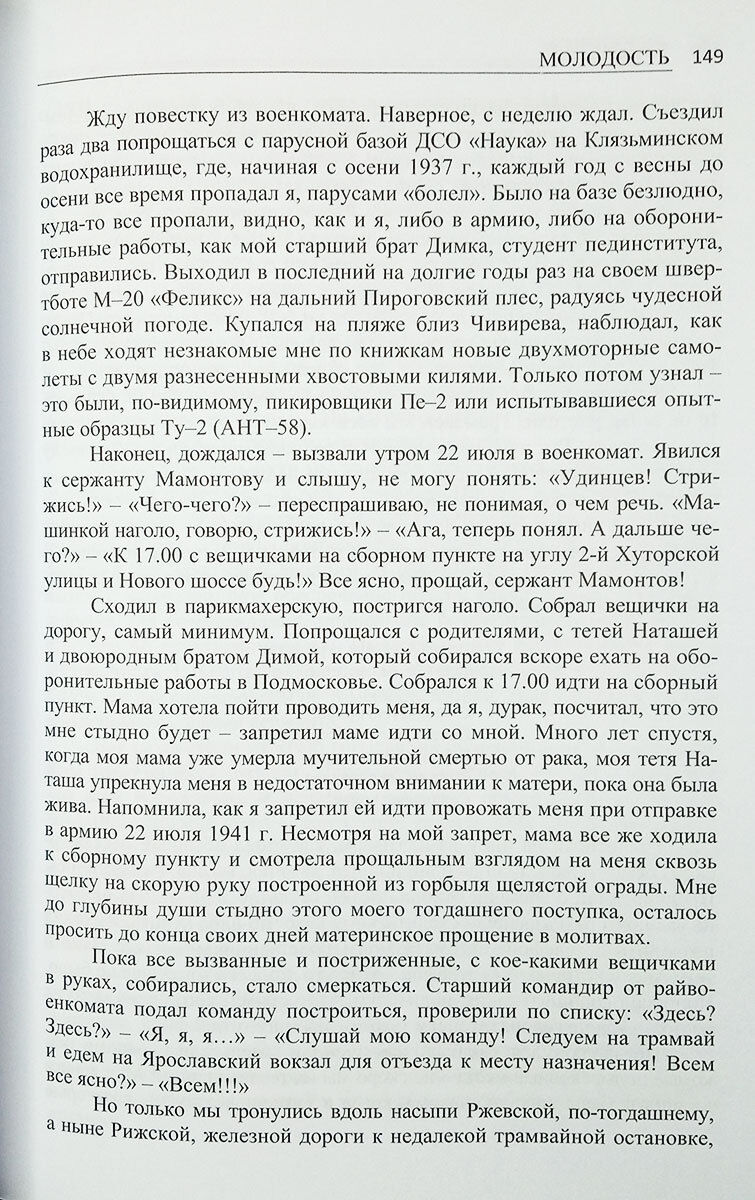 МОЛОДОСТЬ 149

Жду повестку из военкомата. Наверное, с неделю ждал. Съездил раза два попрощаться с парусной базой ДСО «Наука» на Клязьминском водохранилище, где, начиная с осени 1937 г., каждый год с весны до осени все время пропадал я, парусами «болел». Было на базе безлюдно, куда-то все пропали, видно, как и я, либо в армию, либо на оборонительные работы, как мой старший брат Димка, студент пединститута, отправились. Выходил в последний на долгие годы раз на своем швертботе М–20 «Феликс» на дальний Пироговский плес, радуясь чудесной солнечной погоде. Купался на пляже близ Чивирева, наблюдал, как в небе ходят незнакомые мне по книжкам новые двухмоторные самолеты с двумя разнесенными хвостовыми килями. Только потом узнал – это были, по-видимому, пикировщики Пе–2 или испытывавшиеся опытные образцы Ту–2 (АНТ–58).

Наконец, дождался – вызвали утром 22 июля в военкомат. Явился к сержанту Мамонтову и слышу, не могу понять: «Удинцев! Стрижись!» – «Чего-чего?» – переспрашиваю, не понимая, о чем речь. «Машинкой наголо, говорю, стрижись!» – «Ага, теперь понял. А дальше чего?» – «К 17.00 с вещичками на сборном пункте на углу 2-й Хуторской улицы и Нового шоссе будь!» Все ясно, прощай, сержант Мамонтов!

Сходил в парикмахерскую, постригся наголо. Собрал вещички на дорогу, самый минимум. Попрощался с родителями, с тетей Наташей и двоюродным братом Димой, который собирался вскоре ехать на оборонительные работы в Подмосковье. Собрался к 17.00 идти на сборный пункт. Мама хотела пойти проводить меня, да я, дурак, посчитал, что это мне стыдно будет – запретил маме идти со мной. Много лет спустя, когда моя мама уже умерла мучительной смертью от рака, моя тетя Наташа упрекнула меня в недостаточном внимании к матери, пока она была жива. Напомнила, как я запретил ей идти провожать меня при отправке в армию 22 июля 1941 г. Несмотря на мой запрет, мама все же ходила к сборному пункту и смотрела прощальным взглядом на меня сквозь щелку на скорую руку построенной из горбыля щелястой ограды. Мне до глубины души стыдно этого моего тогдашнего поступка, осталось просить до конца своих дней материнское прощение в молитвах.

Пока все вызванные и постриженные, с кое-какими вещичками в руках, собирались, стало смеркаться. Старший командир от райвоенкомата подал команду построиться, проверили по списку: «Здесь? Здесь?» – «Я, я, я…» – «Слушай мою команду! Следуем на трамвай и едем на Ярославский вокзал для отъезда к месту назначения! Всем все ясно?» – «Всем!!!»

Но только мы тронулись вдоль насыпи Ржевской, по-тогдашнему, а ныне Рижской, железной дороги к недалекой трамвайной остановке,